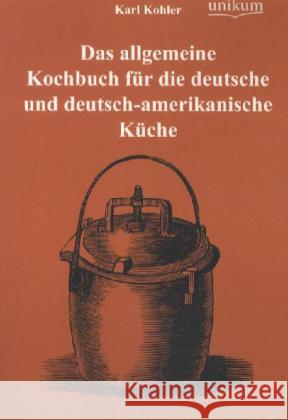 Karl Kohler

unikum

Das allgemeine Kochbuch für die deutsche und deutsch-amerikanische Küche

Kraina Książek